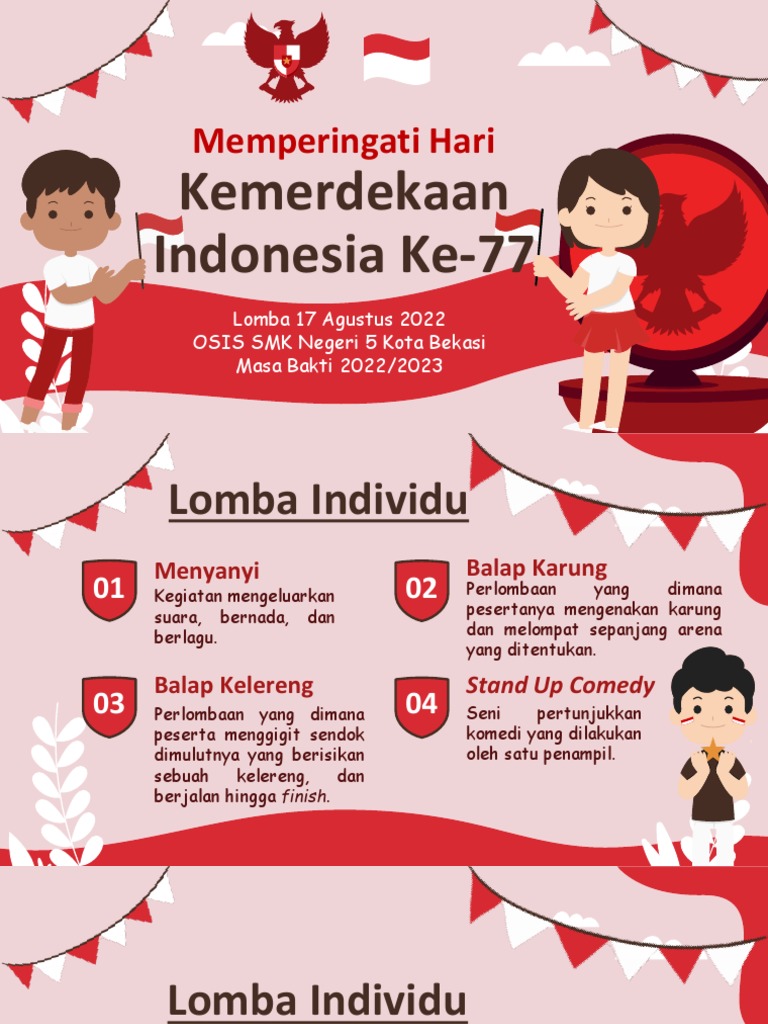 Memperingati Hari
Kemerdekaan
Indonesia Ke-77

Lomba 17 Agustus 2022
OSIS SMK Negeri 5 Kota Bekasi
Masa Bakti 2022/2023

Lomba Individu

01
Menyanyi
Kegiatan mengeluarkan suara, bernada, dan berlagu.

02
Balap Karung
Perlombaan yang dimana pesertanya mengenakan karung dan melompat sepanjang arena yang ditentukan.

03
Balap Kelereng
Perlombaan yang dimana peserta menggigit sendok dimulutnya yang berisikan sebuah kelereng, dan berjalan hingga finish.

04
Stand Up Comedy
Seni pertunjukkan komedi yang dilakukan oleh satu penampil.

Lomba Individu